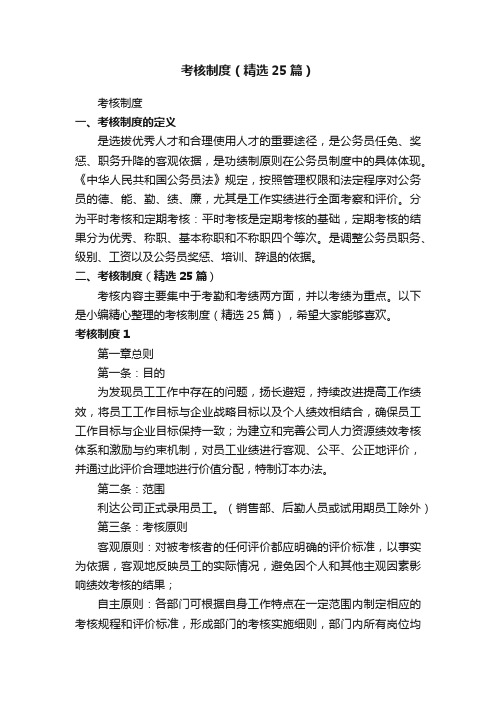 考核制度（精选25篇）

考核制度

一、考核制度的定义

是选拔优秀人才和合理使用人才的重要途径，是公务员任免、奖惩、职务升降的客观依据，是功绩制原则在公务员制度中的具体体现。《中华人民共和国公务员法》规定，按照管理权限和法定程序对公务员的德、能、勤、绩、廉，尤其是工作实绩进行全面考察和评价。分为平时考核和定期考核：平时考核是定期考核的基础，定期考核的结果分为优秀、称职、基本称职和不称职四个等次。是调整公务员职务、级别、工资以及公务员奖惩、培训、辞退的依据。

二、考核制度（精选25篇）

考核内容主要集中于考勤和考绩两方面，并以考绩为重点。以下是小编精心整理的考核制度（精选25篇），希望大家能够喜欢。

考核制度1

第一章总则

第一条：目的

为发现员工工作中存在的问题，扬长避短，持续改进提高工作绩效，将员工工作目标与企业战略目标以及个人绩效相结合，确保员工工作目标与企业目标保持一致；为建立和完善公司人力资源绩效考核体系和激励与约束机制，对员工业绩进行客观、公平、公正地评价，并通过此评价合理地进行价值分配，特制订本办法。

第二条：范围

利达公司正式录用员工。（销售部、后勤人员或试用期员工除外）

第三条：考核原则

客观原则：对被考核者的任何评价都应明确的评价标准，以事实为依据，客观地反映员工的实际情况，避免因个人和其他主观因素影响绩效考核的结果；

自主原则：各部门可根据自身工作特点在一定范围内制定相应的考核规程和评价标准，形成部门的考核实施细则，部门内所有岗位均